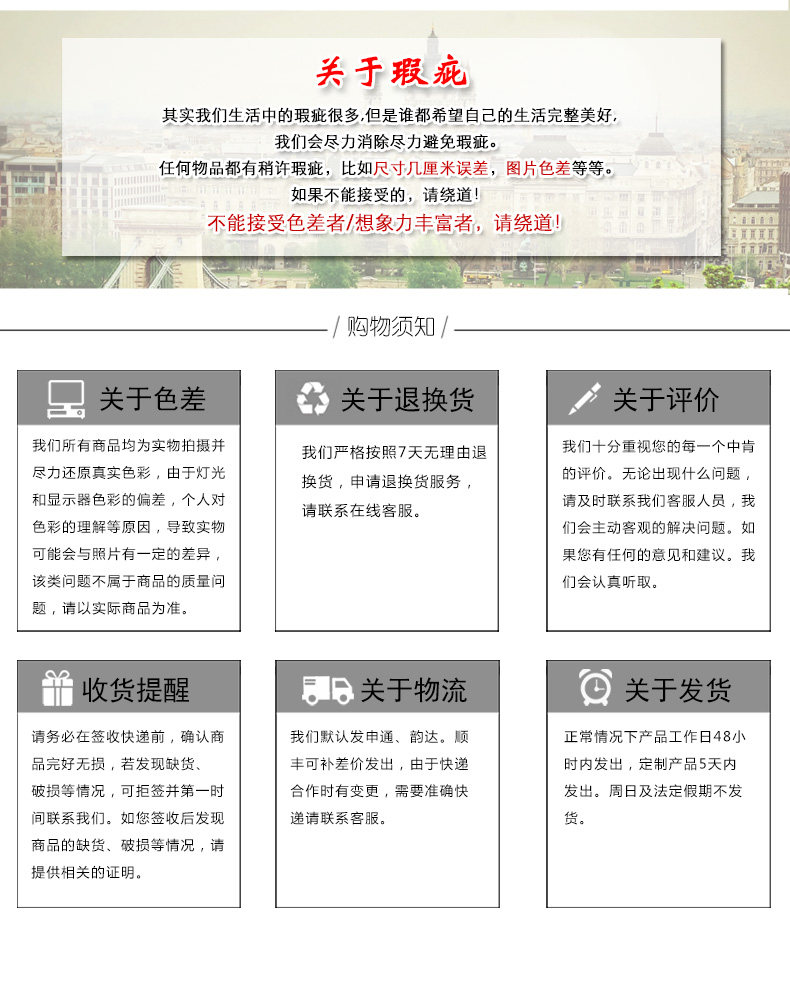 关于瑕疵

其实我们生活中的瑕疵很多,但是谁都希望自己的生活完整美好,
我们会尽力消除尽力避免瑕疵。
任何物品都有稍许瑕疵，比如尺寸几厘米误差，图片色差等等。
如果不能接受的，请绕道!
不能接受色差者/想象力丰富者，请绕道!

/ 购物须知 /

关于色差

我们所有商品均为实物拍摄并尽力还原真实色彩，由于灯光和显示器色彩的偏差，个人对色彩的理解等原因，导致实物可能会与照片有一定的差异，该类问题不属于商品的质量问题，请以实际商品为准。

关于退换货

我们严格按照7天无理由退换货，申请退换货服务，请联系在线客服。

关于评价

我们十分重视您的每一个中肯的评价。无论出现什么问题，请及时联系我们客服人员，我们会主动客观的解决问题。如果您有任何的意见和建议。我们会认真听取。

收货提醒

请务必在签收快递前，确认商品完好无损，若发现缺货、破损等情况，可拒签并第一时间联系我们。如您签收后发现商品的缺货、破损等情况，请提供相关的证明。

关于物流

我们默认发申通、韵达。顺丰可补差价发出，由于快递合作时有变更，需要准确快递请联系客服。

关于发货

正常情况下产品工作日48小时内发出，定制产品5天内发出。周日及法定假期不发货。